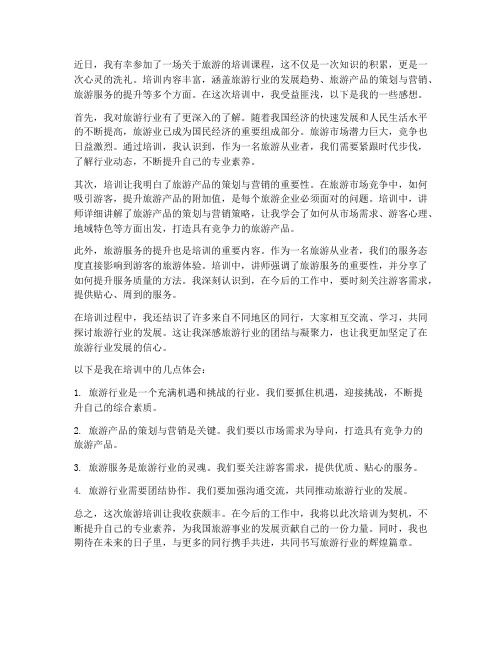 近日，我有幸参加了一场关于旅游的培训课程，这不仅是一次知识的积累，更是一次心灵的洗礼。培训内容丰富，涵盖旅游行业的发展趋势、旅游产品的策划与营销、旅游服务的提升等多个方面。在这次培训中，我受益匪浅，以下是我的一些感想。

首先，我对旅游行业有了更深入的了解。随着我国经济的快速发展和人民生活水平的不断提高，旅游业已成为国民经济的重要组成部分。旅游市场潜力巨大，竞争也日益激烈。通过培训，我认识到，作为一名旅游从业者，我们需要紧跟时代步伐，了解行业动态，不断提升自己的专业素养。

其次，培训让我明白了旅游产品的策划与营销的重要性。在旅游市场竞争中，如何吸引游客，提升旅游产品的附加值，是每个旅游企业必须面对的问题。培训中，讲师详细讲解了旅游产品的策划与营销策略，让我学会了如何从市场需求、游客心理、地域特色等方面出发，打造具有竞争力的旅游产品。

此外，旅游服务的提升也是培训的重要内容。作为一名旅游从业者，我们的服务态度直接影响到游客的旅游体验。培训中，讲师强调了旅游服务的重要性，并分享了如何提升服务质量的方法。我深刻认识到，在今后的工作中，要时刻关注游客需求，提供贴心、周到的服务。

在培训过程中，我还结识了许多来自不同地区的同行，大家相互交流、学习，共同探讨旅游行业的发展。这让我深感旅游行业的团结与凝聚力，也让我更加坚定了在旅游行业发展的信心。

以下是我在培训中的几点体会：

1. 旅游行业是一个充满机遇和挑战的行业。我们要抓住机遇，迎接挑战，不断提升自己的综合素质。

2. 旅游产品的策划与营销是关键。我们要以市场需求为导向，打造具有竞争力的旅游产品。

3. 旅游服务是旅游行业的灵魂。我们要关注游客需求，提供优质、贴心的服务。

4. 旅游行业需要团结协作。我们要加强沟通交流，共同推动旅游行业的发展。

总之，这次旅游培训让我收获颇丰。在今后的工作中，我将以此次培训为契机，不断提升自己的专业素养，为我国旅游事业的发展贡献自己的一份力量。同时，我也期待在未来的日子里，与更多的同行携手共进，共同书写旅游行业的辉煌篇章。